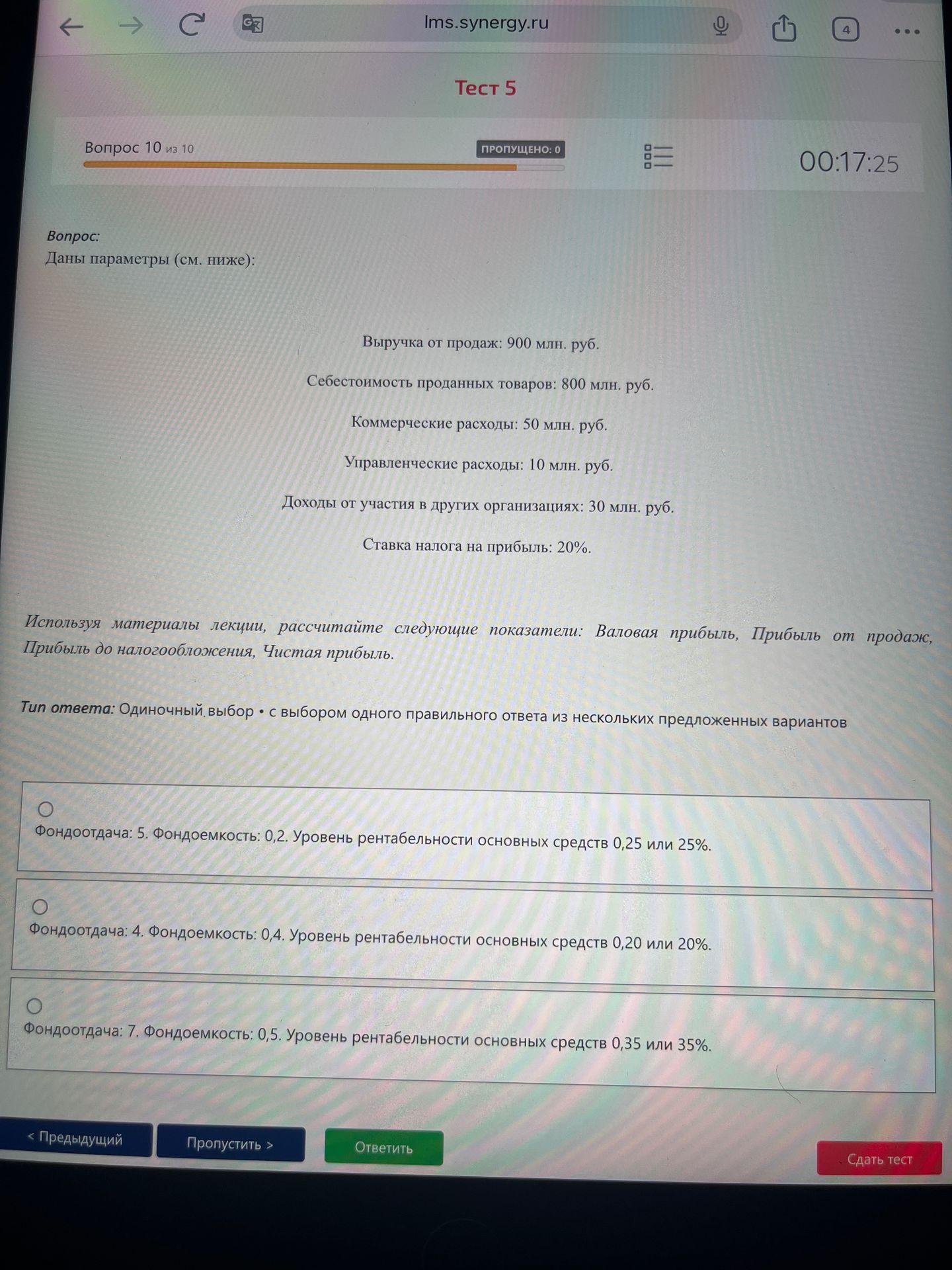 lms.synergy.ru

4

Тест 5

Вопрос 10 из 10

ПРОПУЩЕНО: 0

00:17:25

Вопрос:
Даны параметры (см. ниже):

Выручка от продаж: 900 млн. руб.

Себестоимость проданных товаров: 800 млн. руб.

Коммерческие расходы: 50 млн. руб.

Управленческие расходы: 10 млн. руб.

Доходы от участия в других организациях: 30 млн. руб.

Ставка налога на прибыль: 20%.

Используя материалы лекции, рассчитайте следующие показатели: Валовая прибыль, Прибыль от продаж, Прибыль до налогообложения, Чистая прибыль.

Тип ответа: Одиночный выбор • с выбором одного правильного ответа из нескольких предложенных вариантов

Фондоотдача: 5. Фондоемкость: 0,2. Уровень рентабельности основных средств 0,25 или 25%.

Фондоотдача: 4. Фондоемкость: 0,4. Уровень рентабельности основных средств 0,20 или 20%.

Фондоотдача: 7. Фондоемкость: 0,5. Уровень рентабельности основных средств 0,35 или 35%.

< Предыдущий

Пропустить >

Ответить

Сдать тест